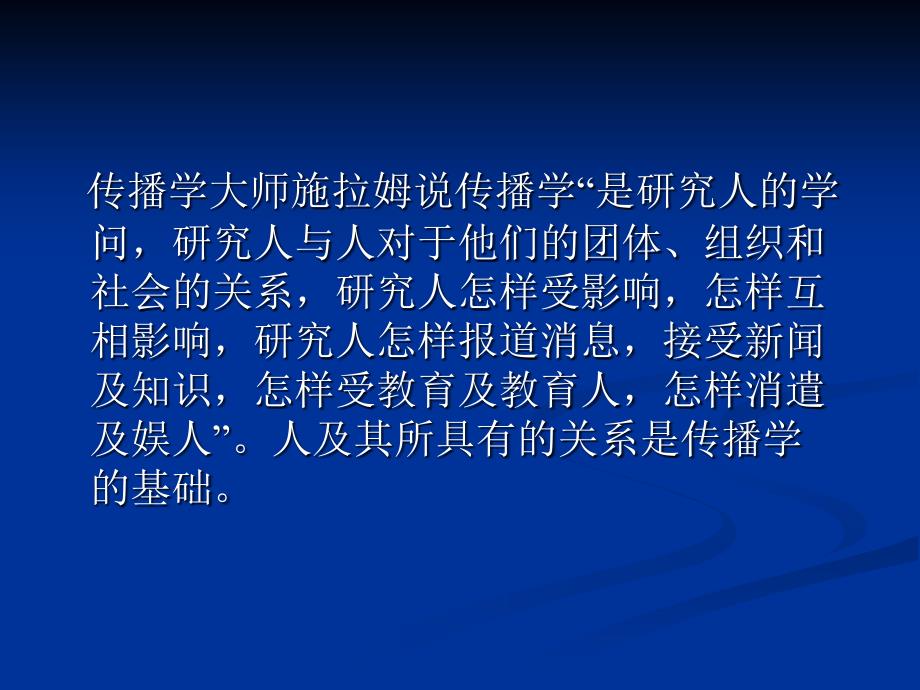 传播学大师施拉姆说传播学“是研究人的学问，研究人与人对于他们的团体、组织和社会的关系，研究人怎样受影响，怎样互相影响，研究人怎样报道消息，接受新闻及知识，怎样受教育及教育人，怎样消遣及娱人”。人及其所具有的关系是传播学的基础。